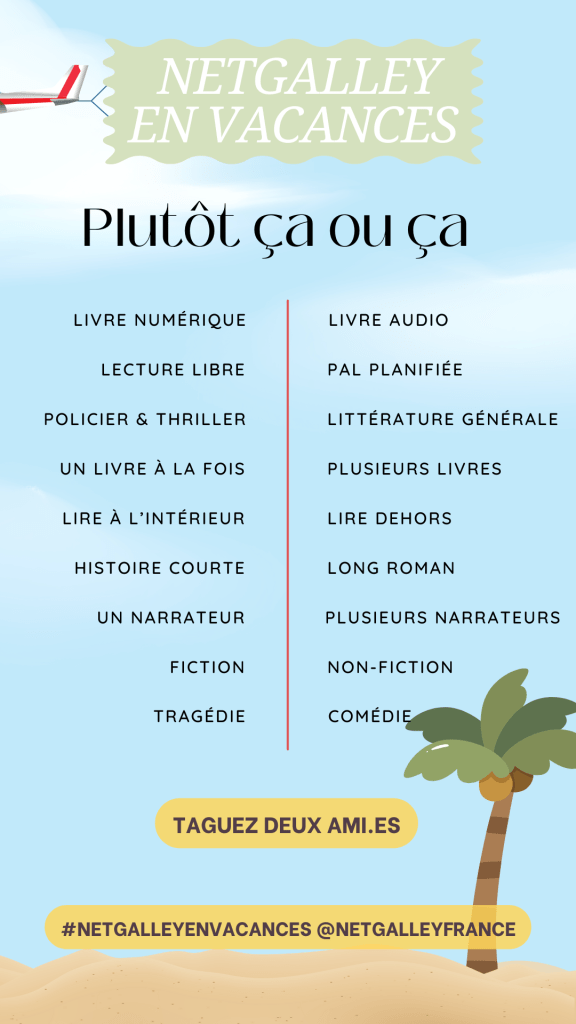 NETGALLEY
EN VACANCES

Plutôt ça ou ça

LIVRE NUMÉRIQUE
LECTURE LIBRE
POLICIER & THRILLER
UN LIVRE À LA FOIS
LIRE À L'INTÉRIEUR
HISTOIRE COURTE
UN NARRATEUR
FICTION
TRAGÉDIE

LIVRE AUDIO
PAL PLANIFIÉE
LITTÉRATURE GÉNÉRALE
PLUSIEURS LIVRES
LIRE DEHORS
LONG ROMAN
PLUSIEURS NARRATEURS
NON-FICTION
COMÉDIE

TAGUEZ DEUX AMI.ES

#NETGALLEYENVACANCES @NETGALLEYFRANCE